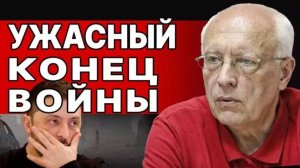 УЖАСНЫЙ
КОНЕЦ
ВОЙНЫ